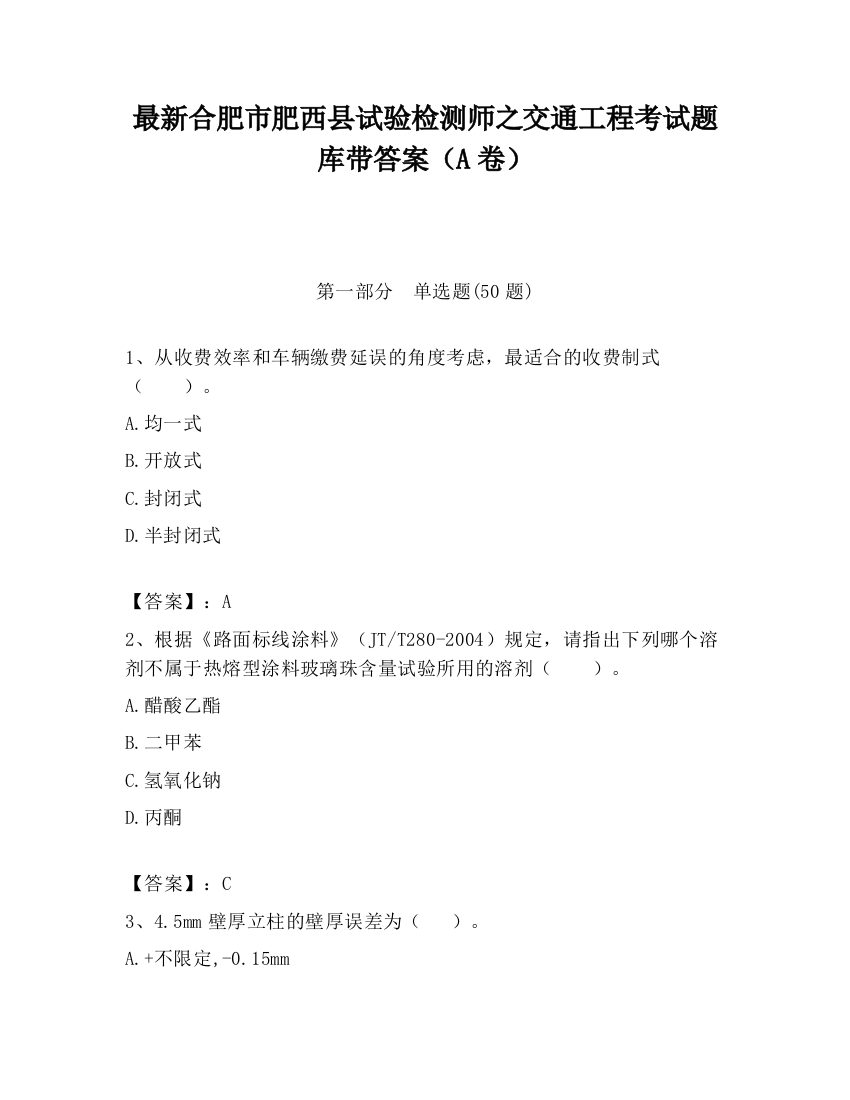 最新合肥市肥西县试验检测师之交通工程考试题库带答案（A卷）

第一部分　单选题(50题)

1、从收费效率和车辆缴费延误的角度考虑，最适合的收费制式（　　）。

A.均一式

B.开放式

C.封闭式

D.半封闭式

【答案】：A

2、根据《路面标线涂料》（JT/T280-2004）规定，请指出下列哪个溶剂不属于热熔型涂料玻璃珠含量试验所用的溶剂（　　）。

A.醋酸乙酯

B.二甲苯

C.氢氧化钠

D.丙酮

【答案】：C

3、4.5mm壁厚立柱的壁厚误差为（　　）。

A.+不限定,-0.15mm